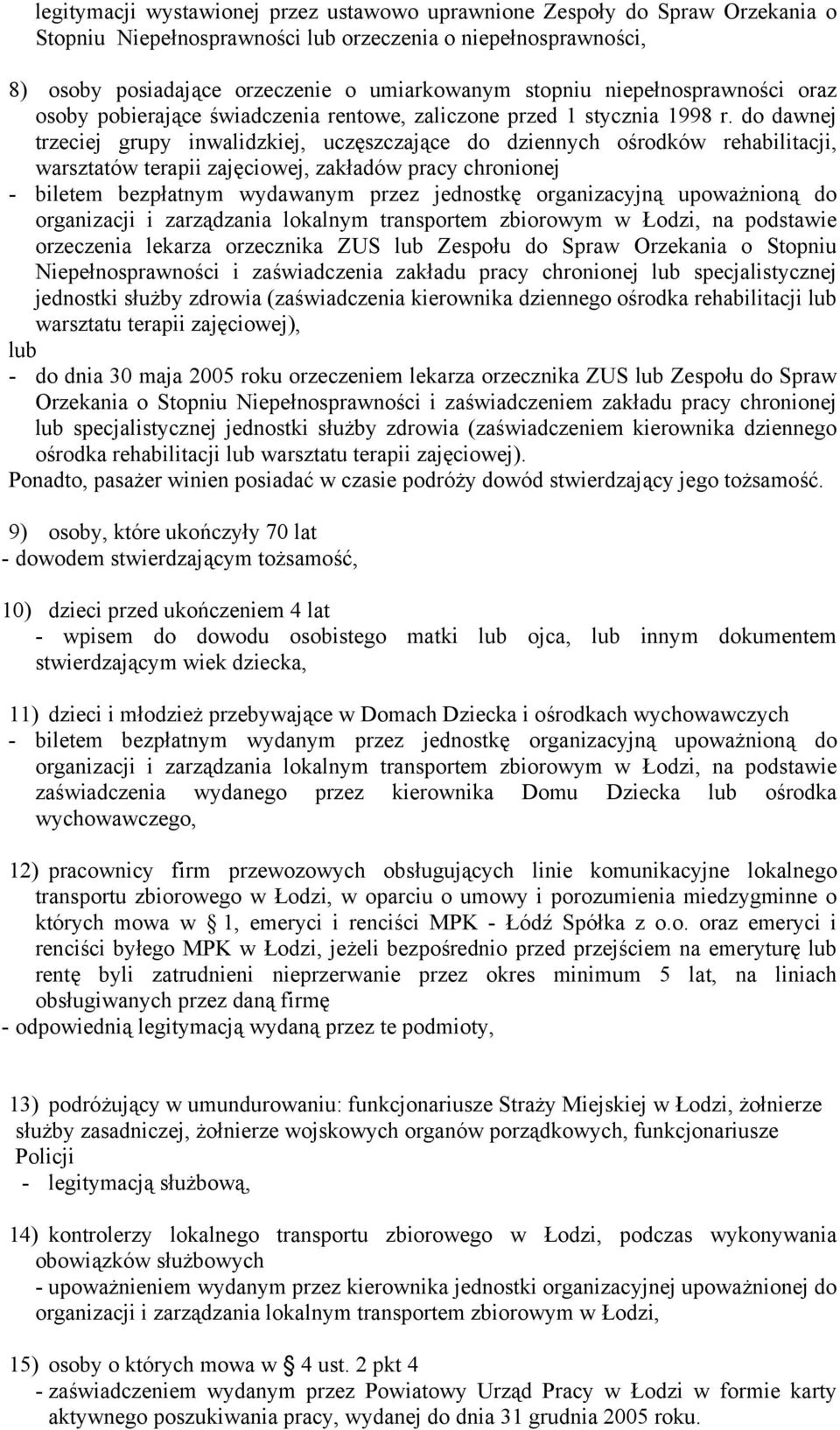 legitymacji wystawionej przez ustawowo uprawnione Zespoły do Spraw Orzekania o Stopniu Niepełnosprawności lub orzeczenia o niepełnosprawności,

8) osoby posiadające orzeczenie o umiarkowanym stopniu niepełnosprawności oraz osoby pobierające świadczenia rentowe, zaliczone przed 1 stycznia 1998 r. do dawnej trzeciej grupy inwalidzkiej, uczęszczające do dziennych ośrodków rehabilitacji, warsztatów terapii zajęciowej, zakładów pracy chronionej
- biletem bezpłatnym wydawanym przez jednostkę organizacyjną upoważnioną do organizacji i zarządzania lokalnym transportem zbiorowym w Łodzi, na podstawie orzeczenia lekarza orzecznika ZUS lub Zespołu do Spraw Orzekania o Stopniu Niepełnosprawności i zaświadczenia zakładu pracy chronionej lub specjalistycznej jednostki służby zdrowia (zaświadczenia kierownika dziennego ośrodka rehabilitacji lub warsztatu terapii zajęciowej),
lub
- do dnia 30 maja 2005 roku orzeczeniem lekarza orzecznika ZUS lub Zespołu do Spraw Orzekania o Stopniu Niepełnosprawności i zaświadczeniem zakładu pracy chronionej lub specjalistycznej jednostki służby zdrowia (zaświadczeniem kierownika dziennego ośrodka rehabilitacji lub warsztatu terapii zajęciowej).
Ponadto, pasażer winien posiadać w czasie podróży dowód stwierdzający jego tożsamość.

9) osoby, które ukończyły 70 lat
- dowodem stwierdzającym tożsamość,

10) dzieci przed ukończeniem 4 lat
- wpisem do dowodu osobistego matki lub ojca, lub innym dokumentem stwierdzającym wiek dziecka,

11) dzieci i młodzież przebywające w Domach Dziecka i ośrodkach wychowawczych
- biletem bezpłatnym wydanym przez jednostkę organizacyjną upoważnioną do organizacji i zarządzania lokalnym transportem zbiorowym w Łodzi, na podstawie zaświadczenia wydanego przez kierownika Domu Dziecka lub ośrodka wychowawczego,

12) pracownicy firm przewozowych obsługujących linie komunikacyjne lokalnego transportu zbiorowego w Łodzi, w oparciu o umowy i porozumienia miedzygminne o których mowa w § 1, emeryci i renciści MPK - Łódź Spółka z o.o. oraz emeryci i renciści byłego MPK w Łodzi, jeżeli bezpośrednio przed przejściem na emeryturę lub rentę byli zatrudnieni nieprzerwanie przez okres minimum 5 lat, na liniach obsługiwanych przez daną firmę
- odpowiednią legitymacją wydaną przez te podmioty,

13) podróżujący w umundurowaniu: funkcjonariusze Straży Miejskiej w Łodzi, żołnierze służby zasadniczej, żołnierze wojskowych organów porządkowych, funkcjonariusze Policji
- legitymacją służbową,

14) kontrolerzy lokalnego transportu zbiorowego w Łodzi, podczas wykonywania obowiązków służbowych
- upoważnieniem wydanym przez kierownika jednostki organizacyjnej upoważnionej do organizacji i zarządzania lokalnym transportem zbiorowym w Łodzi,

15) osoby o których mowa w § 4 ust. 2 pkt 4
- zaświadczeniem wydanym przez Powiatowy Urząd Pracy w Łodzi w formie karty aktywnego poszukiwania pracy, wydanej do dnia 31 grudnia 2005 roku.